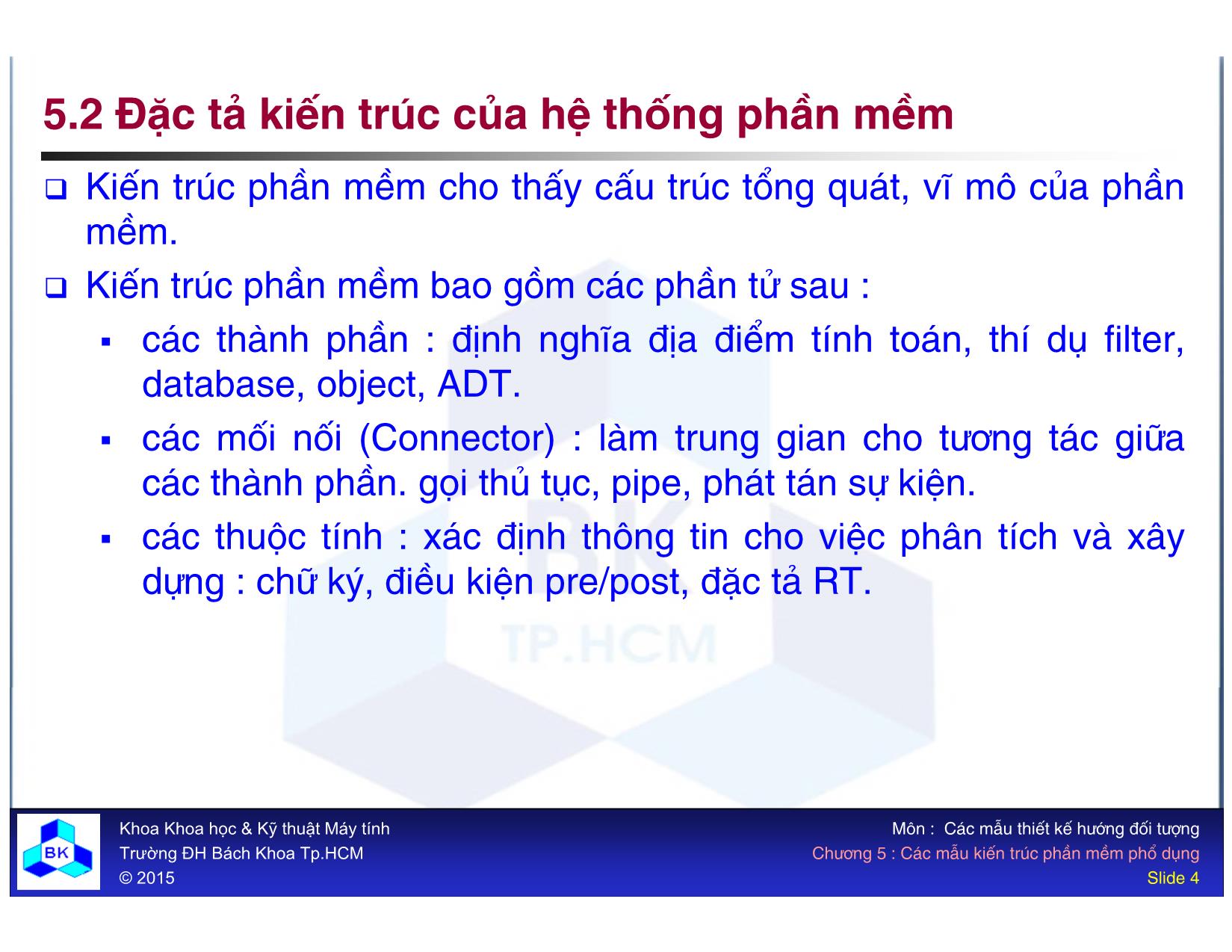 5.2 Đặc tả kiến trúc của hệ thống phần mềm

❑ Kiến trúc phần mềm cho thấy cấu trúc tổng quát, vĩ mô của phần mềm.

❑ Kiến trúc phần mềm bao gồm các phần tử sau :

▪ các thành phần : định nghĩa địa điểm tính toán, thí dụ filter, database, object, ADT.

▪ các mối nối (Connector) : làm trung gian cho tương tác giữa các thành phần. gọi thủ tục, pipe, phát tán sự kiện.

▪ các thuộc tính : xác định thông tin cho việc phân tích và xây dựng : chữ ký, điều kiện pre/post, đặc tả RT.

BK
TP.HCM

BK

Khoa Khoa học & Kỹ thuật Máy tính
Trường ĐH Bách Khoa Tp.HCM
© 2015

Môn : Các mẫu thiết kế hướng đối tượng
Chương 5 : Các mẫu kiến trúc phần mềm phổ dụng
Slide 4